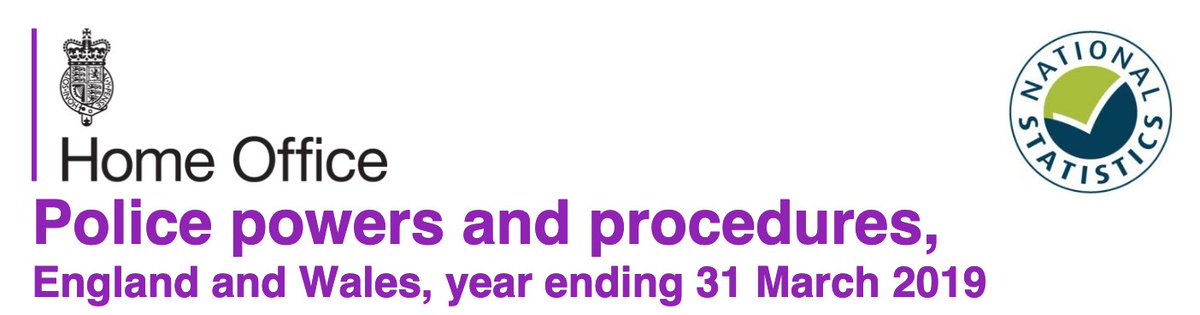 Home Office

NATIONAL STATISTICS

Police powers and procedures,
England and Wales, year ending 31 March 2019